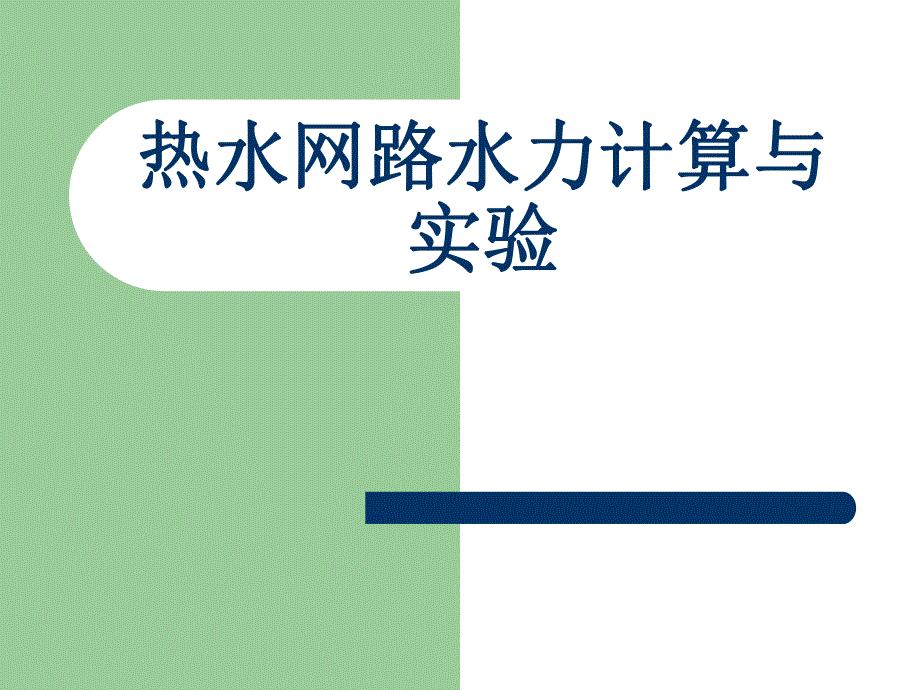 热水网路水力计算与实验